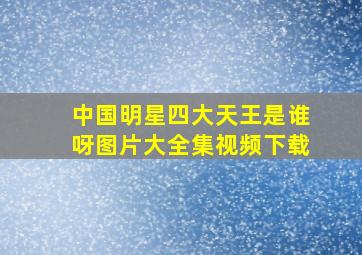 中国明星四大天王是谁呀图片大全集视频下载